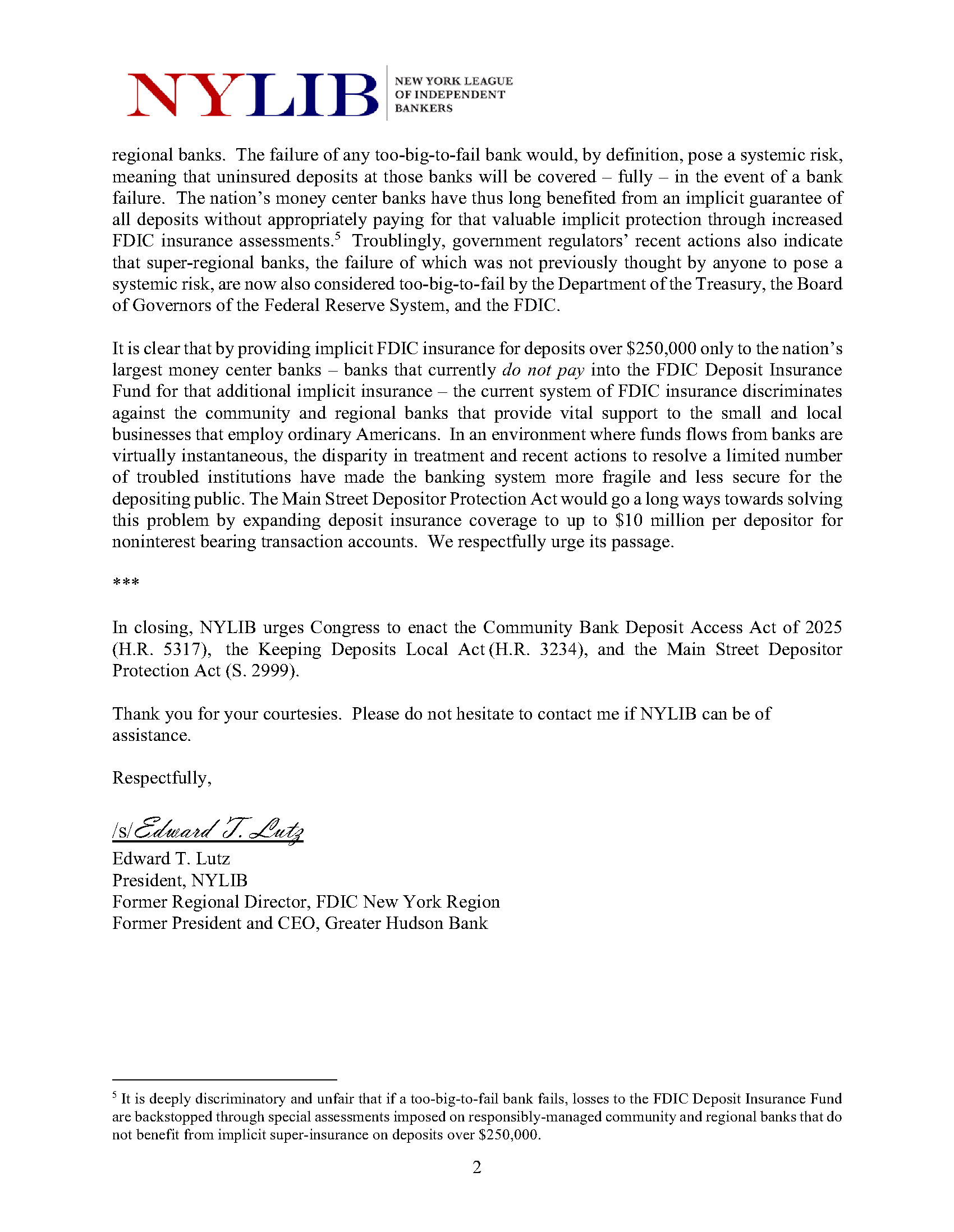 NYLIB NEW YORK LEAGUE OF INDEPENDENT BANKERS

regional banks. The failure of any too-big-to-fail bank would, by definition, pose a systemic risk, meaning that uninsured deposits at those banks will be covered – fully – in the event of a bank failure. The nation's money center banks have thus long benefited from an implicit guarantee of all deposits without appropriately paying for that valuable implicit protection through increased FDIC insurance assessments.$^5$ Troublingly, government regulators' recent actions also indicate that super-regional banks, the failure of which was not previously thought by anyone to pose a systemic risk, are now also considered too-big-to-fail by the Department of the Treasury, the Board of Governors of the Federal Reserve System, and the FDIC.

It is clear that by providing implicit FDIC insurance for deposits over \$250,000 only to the nation's largest money center banks – banks that currently do not pay into the FDIC Deposit Insurance Fund for that additional implicit insurance – the current system of FDIC insurance discriminates against the community and regional banks that provide vital support to the small and local businesses that employ ordinary Americans. In an environment where funds flows from banks are virtually instantaneous, the disparity in treatment and recent actions to resolve a limited number of troubled institutions have made the banking system more fragile and less secure for the depositing public. The Main Street Depositor Protection Act would go a long ways towards solving this problem by expanding deposit insurance coverage to up to \$10 million per depositor for noninterest bearing transaction accounts. We respectfully urge its passage.

***

In closing, NYLIB urges Congress to enact the Community Bank Deposit Access Act of 2025 (H.R. 5317), the Keeping Deposits Local Act (H.R. 3234), and the Main Street Depositor Protection Act (S. 2999).

Thank you for your courtesies. Please do not hesitate to contact me if NYLIB can be of assistance.

Respectfully,

/s/ Edward T. Lutz
Edward T. Lutz
President, NYLIB
Former Regional Director, FDIC New York Region
Former President and CEO, Greater Hudson Bank

$^5$ It is deeply discriminatory and unfair that if a too-big-to-fail bank fails, losses to the FDIC Deposit Insurance Fund are backstopped through special assessments imposed on responsibly-managed community and regional banks that do not benefit from implicit super-insurance on deposits over \$250,000.

2